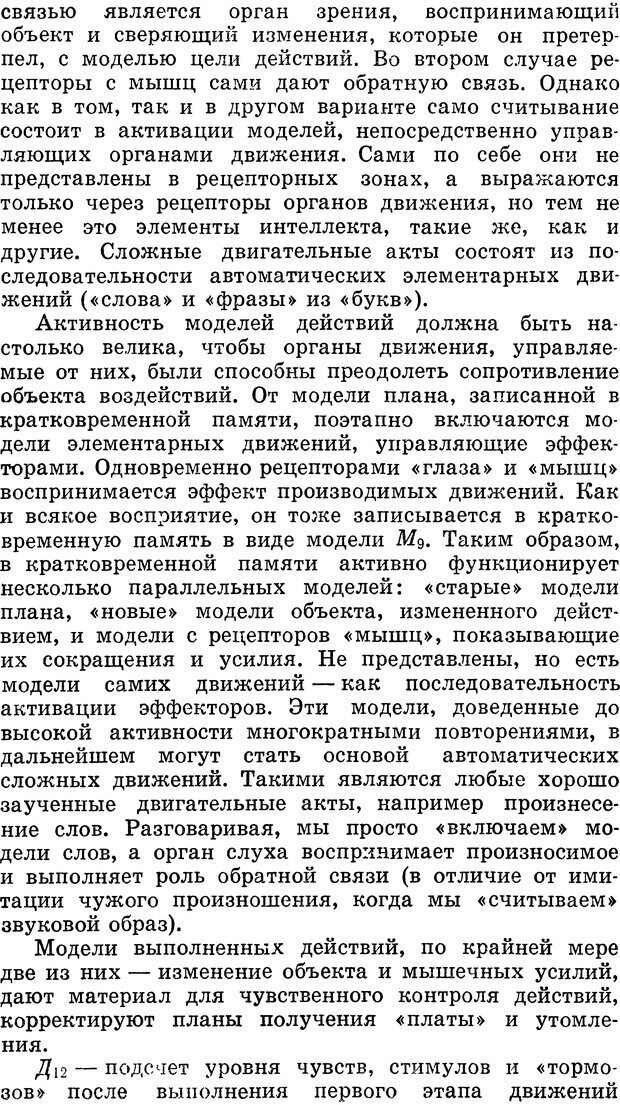 связью является орган зрения, воспринимающий объект и сверяющий изменения, которые он претерпел, с моделью цели действий. Во втором случае рецепторы с мышц сами дают обратную связь. Однако как в том, так и в другом варианте само считывание состоит в активации моделей, непосредственно управляющих органами движения. Сами по себе они не представлены в рецепторных зонах, а выражаются только через рецепторы органов движения, но тем не менее это элементы интеллекта, такие же, как и другие. Сложные двигательные акты состоят из последовательности автоматических элементарных движений («слова» и «фразы» из «букв»).

Активность моделей действий должна быть настолько велика, чтобы органы движения, управляемые от них, были способны преодолеть сопротивление объекта воздействий. От модели плана, записанной в кратковременной памяти, поэтапно включаются модели элементарных движений, управляющие эффекторами. Одновременно рецепторами «глаза» и «мышц» воспринимается эффект производимых движений. Как и всякое восприятие, он тоже записывается в кратковременную память в виде модели $M_9$. Таким образом, в кратковременной памяти активно функционирует несколько параллельных моделей: «старые» модели плана, «новые» модели объекта, измененного действием, и модели с рецепторов «мышц», показывающие их сокращения и усилия. Не представлены, но есть модели самих движений — как последовательность активации эффекторов. Эти модели, доведенные до высокой активности многократными повторениями, в дальнейшем могут стать основой автоматических сложных движений. Такими являются любые хорошо заученные двигательные акты, например произнесение слов. Разговаривая, мы просто «включаем» модели слов, а орган слуха воспринимает произносимое и выполняет роль обратной связи (в отличие от имитации чужого произношения, когда мы «считываем» звуковой образ).

Модели выполненных действий, по крайней мере две из них — изменение объекта и мышечных усилий, дают материал для чувственного контроля действий, корректируют планы получения «платы» и утомления.

$Д_{12}$ — подсчет уровня чувств, стимулов и «тормозов» после выполнения первого этапа движений